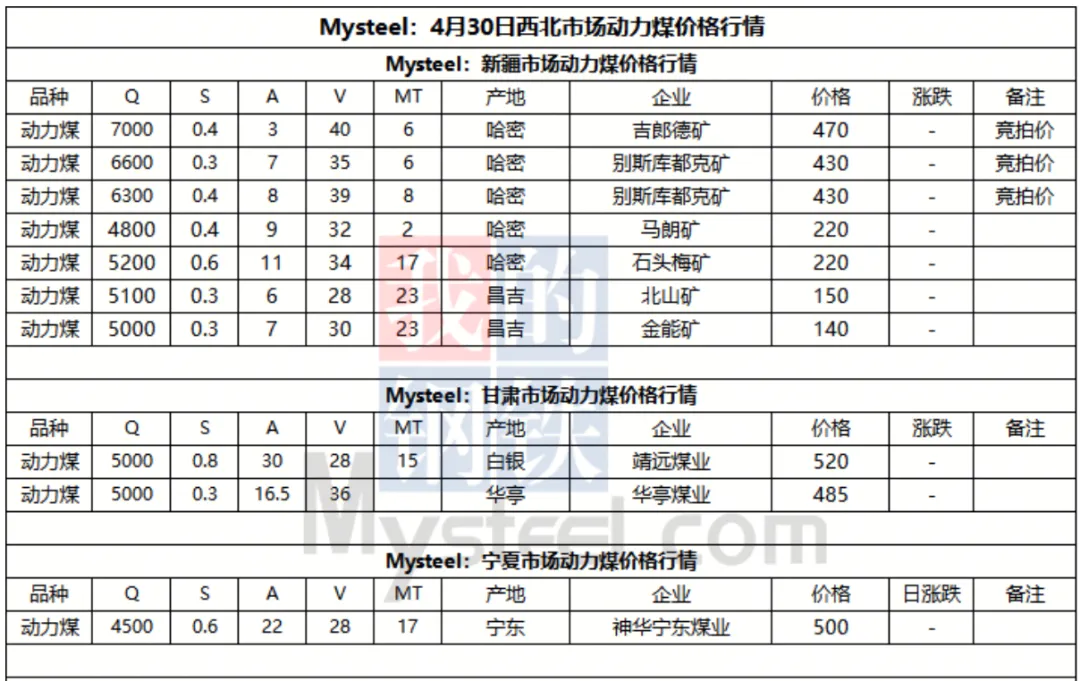 Mysteel：4月30日西北市场动力煤价格行情

Mysteel：新疆市场动力煤价格行情

| 品种 | Q | S | A | V | MT | 产地 | 企业 | 价格 | 涨跌 | 备注 |
|---|---|---|---|---|---|---|---|---|---|---|
| 动力煤 | 7000 | 0.4 | 3 | 40 | 6 | 哈密 | 吉郎德矿 | 470 | - | 竞拍价 |
| 动力煤 | 6600 | 0.3 | 7 | 35 | 6 | 哈密 | 别斯库都克矿 | 430 | - | 竞拍价 |
| 动力煤 | 6300 | 0.4 | 8 | 39 | 8 | 哈密 | 别斯库都克矿 | 430 | - | 竞拍价 |
| 动力煤 | 4800 | 0.4 | 9 | 32 | 2 | 哈密 | 马朗矿 | 220 | - | |
| 动力煤 | 5200 | 0.6 | 11 | 34 | 17 | 哈密 | 石头梅矿 | 220 | - | |
| 动力煤 | 5100 | 0.3 | 6 | 28 | 23 | 昌吉 | 北山矿 | 150 | - | |
| 动力煤 | 5000 | 0.3 | 7 | 30 | 23 | 昌吉 | 金能矿 | 140 | - | |

Mysteel：甘肃市场动力煤价格行情

| 品种 | Q | S | A | V | MT | 产地 | 企业 | 价格 | 涨跌 | 备注 |
|---|---|---|---|---|---|---|---|---|---|---|
| 动力煤 | 5000 | 0.8 | 30 | 28 | 15 | 白银 | 靖远煤业 | 520 | - | |
| 动力煤 | 5000 | 0.3 | 16.5 | 36 | | 华亭 | 华亭煤业 | 485 | - | |

Mysteel：宁夏市场动力煤价格行情

| 品种 | Q | S | A | V | MT | 产地 | 企业 | 价格 | 日涨跌 | 备注 |
|---|---|---|---|---|---|---|---|---|---|---|
| 动力煤 | 4500 | 0.6 | 22 | 28 | 17 | 宁东 | 神华宁东煤业 | 500 | - | |

我的钢铁
Mysteel.com